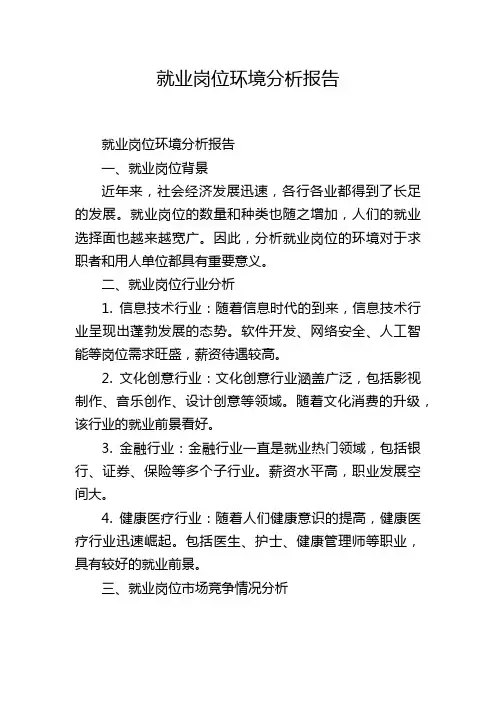 就业岗位环境分析报告

就业岗位环境分析报告

一、就业岗位背景

近年来，社会经济发展迅速，各行各业都得到了长足的发展。就业岗位的数量和种类也随之增加，人们的就业选择面也越来越宽广。因此，分析就业岗位的环境对于求职者和用人单位都具有重要意义。

二、就业岗位行业分析

1. 信息技术行业：随着信息时代的到来，信息技术行业呈现出蓬勃发展的态势。软件开发、网络安全、人工智能等岗位需求旺盛，薪资待遇较高。

2. 文化创意行业：文化创意行业涵盖广泛，包括影视制作、音乐创作、设计创意等领域。随着文化消费的升级，该行业的就业前景看好。

3. 金融行业：金融行业一直是就业热门领域，包括银行、证券、保险等多个子行业。薪资水平高，职业发展空间大。

4. 健康医疗行业：随着人们健康意识的提高，健康医疗行业迅速崛起。包括医生、护士、健康管理师等职业，具有较好的就业前景。

三、就业岗位市场竞争情况分析